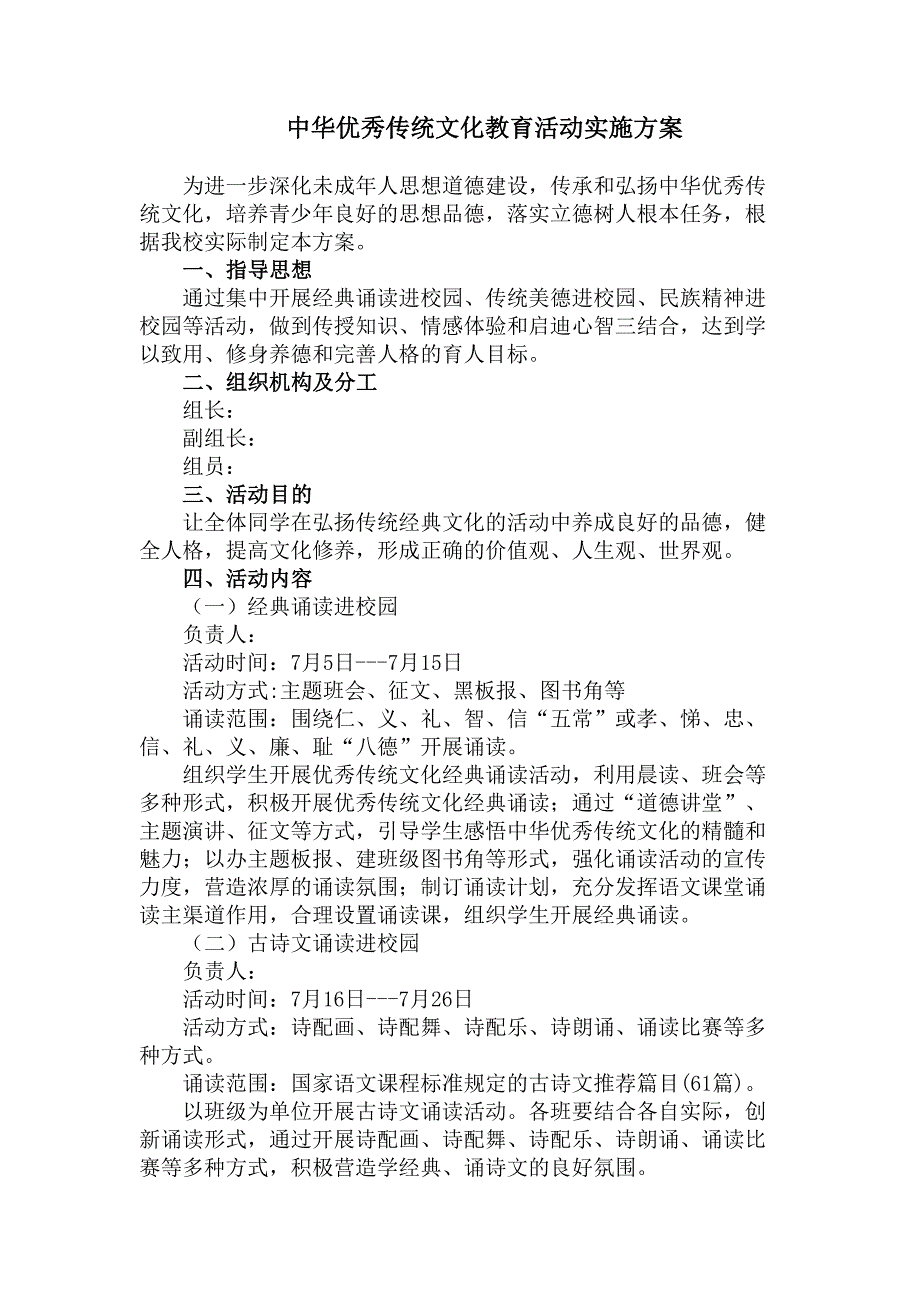 中华优秀传统文化教育活动实施方案

为进一步深化未成年人思想道德建设，传承和弘扬中华优秀传统文化，培养青少年良好的思想品德，落实立德树人根本任务，根据我校实际制定本方案。

一、指导思想

通过集中开展经典诵读进校园、传统美德进校园、民族精神进校园等活动，做到传授知识、情感体验和启迪心智三结合，达到学以致用、修身养德和完善人格的育人目标。

二、组织机构及分工

组长：

副组长：

组员：

三、活动目的

让全体同学在弘扬传统经典文化的活动中养成良好的品德，健全人格，提高文化修养，形成正确的价值观、人生观、世界观。

四、活动内容

（一）经典诵读进校园

负责人：

活动时间：7月5日---7月15日

活动方式:主题班会、征文、黑板报、图书角等

诵读范围：围绕仁、义、礼、智、信“五常”或孝、悌、忠、信、礼、义、廉、耻“八德”开展诵读。

组织学生开展优秀传统文化经典诵读活动，利用晨读、班会等多种形式，积极开展优秀传统文化经典诵读；通过“道德讲堂”、主题演讲、征文等方式，引导学生感悟中华优秀传统文化的精髓和魅力；以办主题板报、建班级图书角等形式，强化诵读活动的宣传力度，营造浓厚的诵读氛围；制订诵读计划，充分发挥语文课堂诵读主渠道作用，合理设置诵读课，组织学生开展经典诵读。

（二）古诗文诵读进校园

负责人：

活动时间：7月16日---7月26日

活动方式：诗配画、诗配舞、诗配乐、诗朗诵、诵读比赛等多种方式。

诵读范围：国家语文课程标准规定的古诗文推荐篇目(61篇)。

以班级为单位开展古诗文诵读活动。各班要结合各自实际，创新诵读形式，通过开展诗配画、诗配舞、诗配乐、诗朗诵、诵读比赛等多种方式，积极营造学经典、诵诗文的良好氛围。